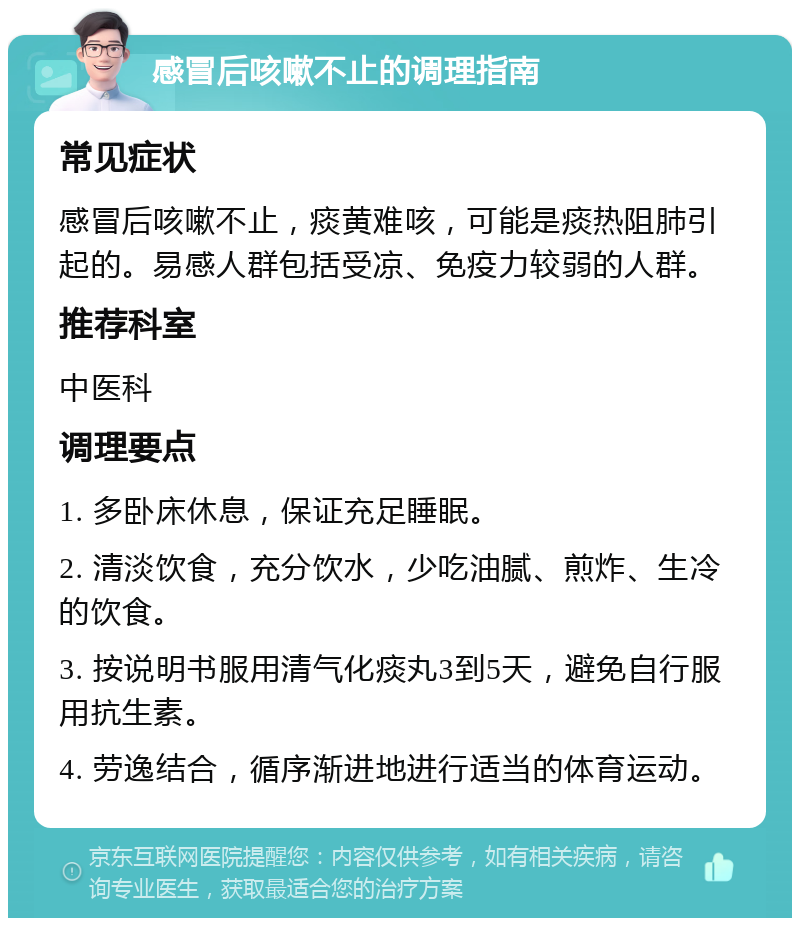 感冒后咳嗽不止的调理指南

常见症状

感冒后咳嗽不止，痰黄难咳，可能是痰热阻肺引起的。易感人群包括受凉、免疫力较弱的人群。

推荐科室

中医科

调理要点

1. 多卧床休息，保证充足睡眠。

2. 清淡饮食，充分饮水，少吃油腻、煎炸、生冷的饮食。

3. 按说明书服用清气化痰丸3到5天，避免自行服用抗生素。

4. 劳逸结合，循序渐进地进行适当的体育运动。

京东互联网医院提醒您：内容仅供参考，如有相关疾病，请咨询专业医生，获取最适合您的治疗方案